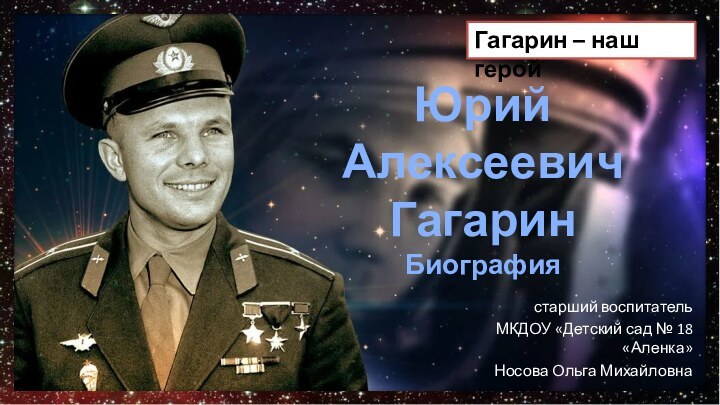 Гагарин – наш герой

Юрий Алексеевич Гагарин

Биография

старший воспитатель
МКДОУ «Детский сад № 18 «Аленка»
Носова Ольга Михайловна